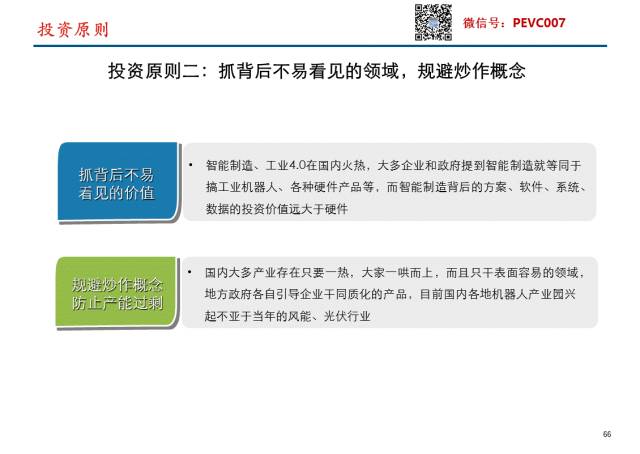 投资原则

微信号：PEVC007

投资原则二：抓背后不易看见的领域，规避炒作概念

抓背后不易看见的价值

• 智能制造、工业4.0在国内火热，大多企业和政府提到智能制造就等同于搞工业机器人、各种硬件产品等，而智能制造背后的方案、软件、系统、数据的投资价值远大于硬件

规避炒作概念防止产能过剩

• 国内大多产业存在只要一热，大家一哄而上，而且只干表面容易的领域，地方政府各自引导企业干同质化的产品，目前国内各地机器人产业园兴起不亚于当年的风能、光伏行业

66